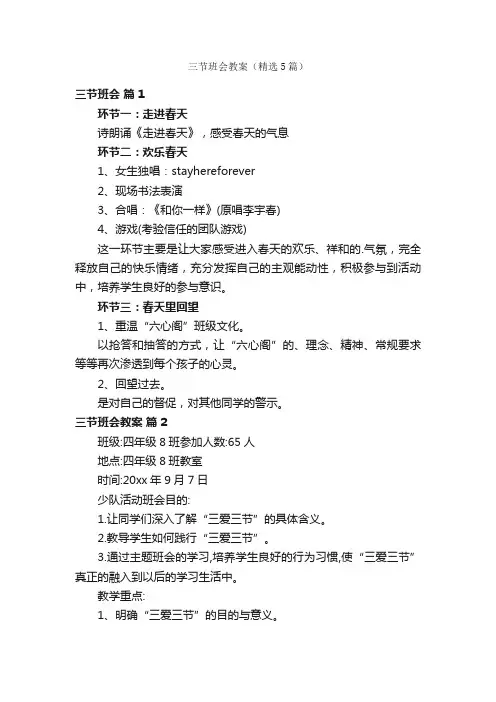 三节班会教案（精选5篇）

三节班会 篇1

环节一：走进春天

诗朗诵《走进春天》，感受春天的气息

环节二：欢乐春天

1、女生独唱：stayhereforever

2、现场书法表演

3、合唱：《和你一样》(原唱李宇春)

4、游戏(考验信任的团队游戏)

这一环节主要是让大家感受进入春天的欢乐、祥和的.气氛，完全释放自己的快乐情绪，充分发挥自己的主观能动性，积极参与到活动中，培养学生良好的参与意识。

环节三：春天里回望

1、重温“六心阁”班级文化。

以抢答和抽答的方式，让“六心阁”的、理念、精神、常规要求等等再次渗透到每个孩子的心灵。

2、回望过去。

是对自己的督促，对其他同学的警示。

三节班会教案 篇2

班级:四年级8班参加人数:65人

地点:四年级8班教室

时间:20xx年9月7日

少队活动班会目的:

1.让同学们深入了解“三爱三节”的具体含义。

2.教导学生如何践行“三爱三节”。

3.通过主题班会的学习,培养学生良好的行为习惯,使“三爱三节”真正的融入到以后的学习生活中。

教学重点:

1、明确“三爱三节”的目的与意义。